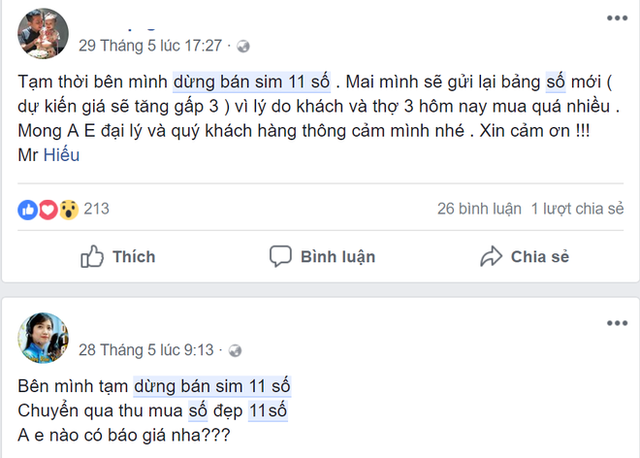 29 Tháng 5 lúc 17:27 ·

Tạm thời bên mình dừng bán sim 11 số . Mai mình sẽ gửi lại bảng số mới ( dự kiến giá sẽ tăng gấp 3 ) vì lý do khách và thợ 3 hôm nay mua quá nhiều . Mong A E đại lý và quý khách hàng thông cảm mình nhé . Xin cảm ơn !!!
Mr Hiếu

213

26 bình luận 1 lượt chia sẻ

Thích

Bình luận

Chia sẻ

28 Tháng 5 lúc 9:13 ·

Bên mình tạm dừng bán sim 11 số
Chuyển qua thu mua số đẹp 11số
A e nào có báo giá nha???